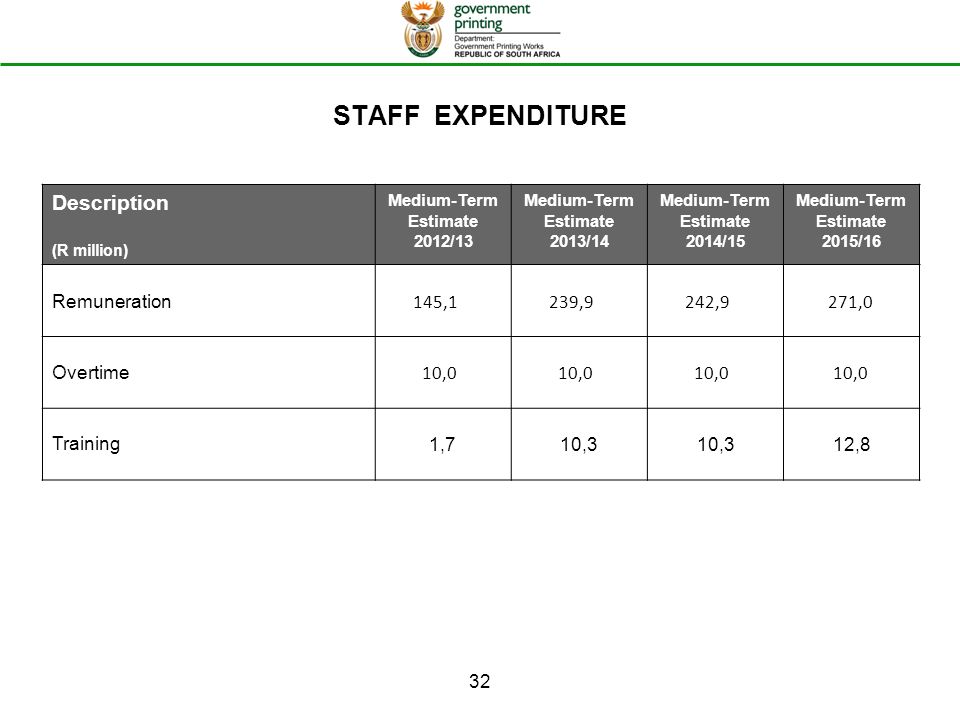 government printing
Department:
Government Printing Works
REPUBLIC OF SOUTH AFRICA

STAFF EXPENDITURE

| Description (R million) | Medium-Term Estimate 2012/13 | Medium-Term Estimate 2013/14 | Medium-Term Estimate 2014/15 | Medium-Term Estimate 2015/16 |
|---|---|---|---|---|
| Remuneration | 145,1 | 239,9 | 242,9 | 271,0 |
| Overtime | 10,0 | 10,0 | 10,0 | 10,0 |
| Training | 1,7 | 10,3 | 10,3 | 12,8 |

32